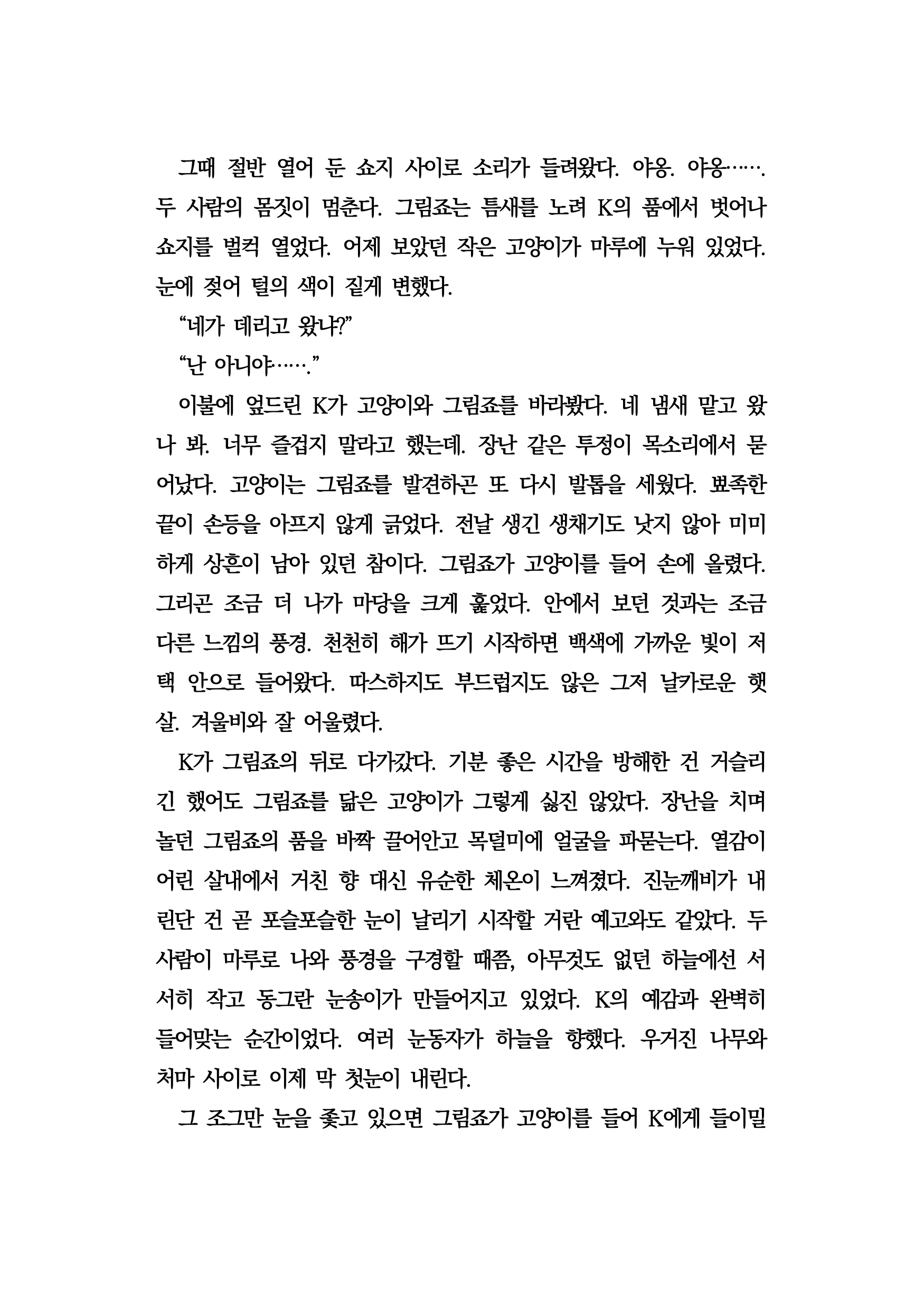 그때 절반 열어 둔 쇼지 사이로 소리가 들려왔다. 야옹. 야옹……. 두 사람의 몸짓이 멈춘다. 그림죠는 틈새를 노려 K의 품에서 벗어나 쇼지를 벌컥 열었다. 어제 보았던 작은 고양이가 마루에 누워 있었다. 눈에 젖어 털의 색이 짙게 변했다.

“네가 데리고 왔냐?”

“난 아니야…….”

이불에 엎드린 K가 고양이와 그림죠를 바라봤다. 네 냄새 맡고 왔나 봐. 너무 즐겁지 말라고 했는데. 장난 같은 투정이 목소리에서 묻어났다. 고양이는 그림죠를 발견하곤 또 다시 발톱을 세웠다. 뾰족한 끝이 손등을 아프지 않게 긁었다. 전날 생긴 생채기도 낫지 않아 미미하게 상흔이 남아 있던 참이다. 그림죠가 고양이를 들어 손에 올렸다. 그리곤 조금 더 나가 마당을 크게 훑었다. 안에서 보던 것과는 조금 다른 느낌의 풍경. 천천히 해가 뜨기 시작하면 백색에 가까운 빛이 저택 안으로 들어왔다. 따스하지도 부드럽지도 않은 그저 날카로운 햇살. 겨울비와 잘 어울렸다.

K가 그림죠의 뒤로 다가갔다. 기분 좋은 시간을 방해한 건 거슬리긴 했어도 그림죠를 닮은 고양이가 그렇게 싫진 않았다. 장난을 치며 놀던 그림죠의 품을 바짝 끌어안고 목덜미에 얼굴을 파묻는다. 열감이 어린 살내에서 거친 향 대신 유순한 체온이 느껴졌다. 진눈깨비가 내린단 건 곧 포슬포슬한 눈이 날리기 시작할 거란 예고와도 같았다. 두 사람이 마루로 나와 풍경을 구경할 때쯤, 아무것도 없던 하늘에선 서서히 작고 동그란 눈송이가 만들어지고 있었다. K의 예감과 완벽히 들어맞는 순간이었다. 여러 눈동자가 하늘을 향했다. 우거진 나무와 처마 사이로 이제 막 첫눈이 내린다.

그 조그만 눈을 좇고 있으면 그림죠가 고양이를 들어 K에게 들이밀